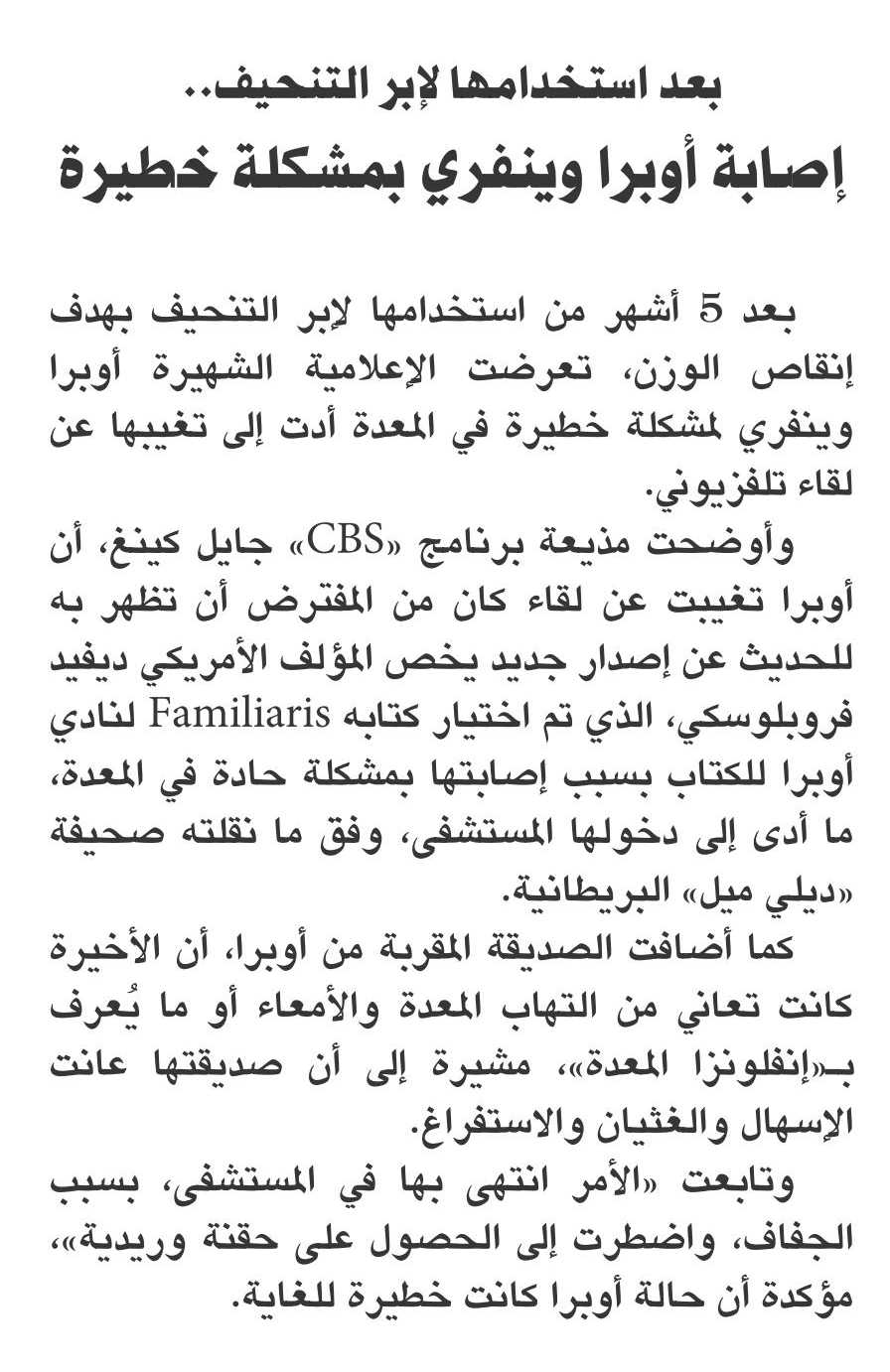 بعد استخدامها لإبر التنحيف..
إصابة أوبرا وينفري بمشكلة خطيرة

بعد 5 أشهر من استخدامها لإبر التنحيف بهدف إنقاص الوزن، تعرضت الإعلامية الشهيرة أوبرا وينفري لمشكلة خطيرة في المعدة أدت إلى تغيبها عن لقاء تلفزيوني.

وأوضحت مذيعة برنامج «CBS» جايل كينغ، أن أوبرا تغيبت عن لقاء كان من المفترض أن تظهر به للحديث عن إصدار جديد يخص المؤلف الأمريكي ديفيد فروبلوسكي، الذي تم اختيار كتابه Familiaris لنادي أوبرا للكتاب بسبب إصابتها بمشكلة حادة في المعدة، ما أدى إلى دخولها المستشفى، وفق ما نقلته صحيفة «ديلي ميل» البريطانية.

كما أضافت الصديقة المقربة من أوبرا، أن الأخيرة كانت تعاني من التهاب المعدة والأمعاء أو ما يُعرف بـ«إنفلونزا المعدة»، مشيرة إلى أن صديقتها عانت الإسهال والغثيان والاستفراغ.

وتابعت «الأمر انتهى بها في المستشفى، بسبب الجفاف، واضطرت إلى الحصول على حقنة وريدية»، مؤكدة أن حالة أوبرا كانت خطيرة للغاية.